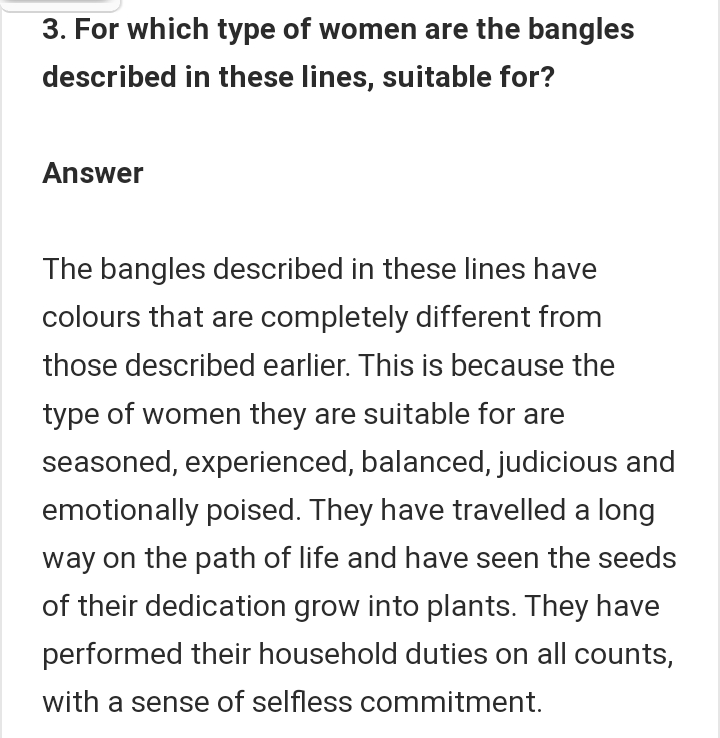 3. For which type of women are the bangles described in these lines, suitable for?

Answer

The bangles described in these lines have colours that are completely different from those described earlier. This is because the type of women they are suitable for are seasoned, experienced, balanced, judicious and emotionally poised. They have travelled a long way on the path of life and have seen the seeds of their dedication grow into plants. They have performed their household duties on all counts, with a sense of selfless commitment.